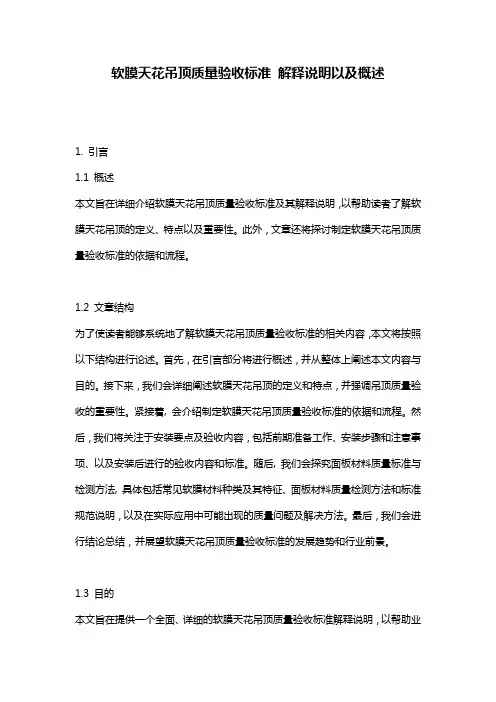 软膜天花吊顶质量验收标准 解释说明以及概述

1. 引言

1.1 概述

本文旨在详细介绍软膜天花吊顶质量验收标准及其解释说明，以帮助读者了解软膜天花吊顶的定义、特点以及重要性。此外，文章还将探讨制定软膜天花吊顶质量验收标准的依据和流程。

1.2 文章结构

为了使读者能够系统地了解软膜天花吊顶质量验收标准的相关内容，本文将按照以下结构进行论述。首先，在引言部分将进行概述，并从整体上阐述本文内容与目的。接下来，我们会详细阐述软膜天花吊顶的定义和特点，并强调吊顶质量验收的重要性。紧接着，会介绍制定软膜天花吊顶质量验收标准的依据和流程。然后，我们将关注于安装要点及验收内容，包括前期准备工作、安装步骤和注意事项、以及安装后进行的验收内容和标准。随后，我们会探究面板材料质量标准与检测方法，具体包括常见软膜材料种类及其特征、面板材料质量检测方法和标准规范说明，以及在实际应用中可能出现的质量问题及解决方法。最后，我们会进行结论总结，并展望软膜天花吊顶质量验收标准的发展趋势和行业前景。

1.3 目的

本文旨在提供一个全面、详细的软膜天花吊顶质量验收标准解释说明，以帮助业